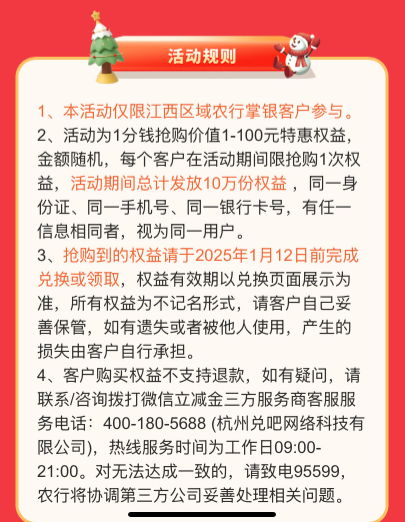 活动规则

1、本活动仅限江西区域农行掌银客户参与。
2、活动为1分钱抢购价值1-100元特惠权益，金额随机，每个客户在活动期间限抢购1次权益，活动期间总计发放10万份权益，同一身份证、同一手机号、同一银行卡号，有任一信息相同者，视为同一用户。
3、抢购到的权益请于2025年1月12日前完成兑换或领取，权益有效期以兑换页面展示为准，所有权益为不记名形式，请客户自己妥善保管，如有遗失或者被他人使用，产生的损失由客户自行承担。
4、客户购买权益不支持退款，如有疑问，请联系/咨询拨打微信立减金三方服务商客服服务电话：400-180-5688 (杭州兑吧网络科技有限公司)，热线服务时间为工作日09:00-21:00。对无法达成一致的，请致电95599，农行将协调第三方公司妥善处理相关问题。